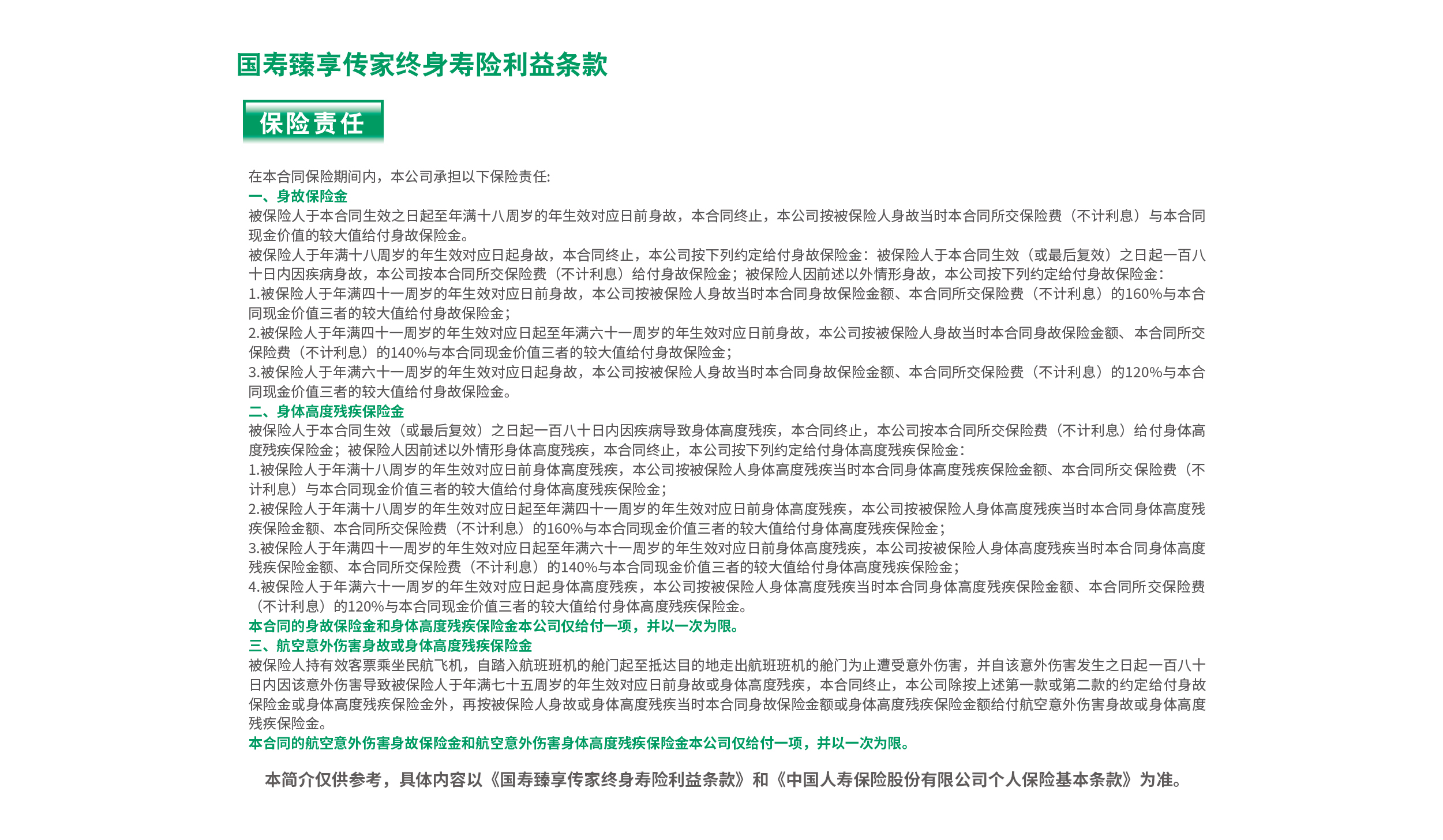 国寿臻享传家终身寿险利益条款

保险责任

在本合同保险期间内，本公司承担以下保险责任:
一、身故保险金
被保险人于本合同生效之日起至年满十八周岁的年生效对应日前身故，本合同终止，本公司按被保险人身故当时本合同所交保险费（不计利息）与本合同现金价值的较大值给付身故保险金。
被保险人于年满十八周岁的年生效对应日起身故，本合同终止，本公司按下列约定给付身故保险金：被保险人于本合同生效（或最后复效）之日起一百八十日内因疾病身故，本公司按本合同所交保险费（不计利息）给付身故保险金；被保险人因前述以外情形身故，本公司按下列约定给付身故保险金：
1.被保险人于年满四十一周岁的年生效对应日前身故，本公司按被保险人身故当时本合同身故保险金额、本合同所交保险费（不计利息）的160%与本合同现金价值三者的较大值给付身故保险金；
2.被保险人于年满四十一周岁的年生效对应日起至年满六十一周岁的年生效对应日前身故，本公司按被保险人身故当时本合同身故保险金额、本合同所交保险费（不计利息）的140%与本合同现金价值三者的较大值给付身故保险金；
3.被保险人于年满六十一周岁的年生效对应日起身故，本公司按被保险人身故当时本合同身故保险金额、本合同所交保险费（不计利息）的120%与本合同现金价值三者的较大值给付身故保险金。
二、身体高度残疾保险金
被保险人于本合同生效（或最后复效）之日起一百八十日内因疾病导致身体高度残疾，本合同终止，本公司按本合同所交保险费（不计利息）给付身体高度残疾保险金；被保险人因前述以外情形身体高度残疾，本合同终止，本公司按下列约定给付身体高度残疾保险金：
1.被保险人于年满十八周岁的年生效对应日前身体高度残疾，本公司按被保险人身体高度残疾当时本合同身体高度残疾保险金额、本合同所交保险费（不计利息）与本合同现金价值三者的较大值给付身体高度残疾保险金；
2.被保险人于年满十八周岁的年生效对应日起至年满四十一周岁的年生效对应日前身体高度残疾，本公司按被保险人身体高度残疾当时本合同身体高度残疾保险金额、本合同所交保险费（不计利息）的160%与本合同现金价值三者的较大值给付身体高度残疾保险金；
3.被保险人于年满四十一周岁的年生效对应日起至年满六十一周岁的年生效对应日前身体高度残疾，本公司按被保险人身体高度残疾当时本合同身体高度残疾保险金额、本合同所交保险费（不计利息）的140%与本合同现金价值三者的较大值给付身体高度残疾保险金；
4.被保险人于年满六十一周岁的年生效对应日起身体高度残疾，本公司按被保险人身体高度残疾当时本合同身体高度残疾保险金额、本合同所交保险费（不计利息）的120%与本合同现金价值三者的较大值给付身体高度残疾保险金。
本合同的身故保险金和身体高度残疾保险金本公司仅给付一项，并以一次为限。
三、航空意外伤害身故或身体高度残疾保险金
被保险人持有效客票乘坐民航飞机，自踏入航班班机的舱门起至抵达目的地走出航班班机的舱门为止遭受意外伤害，并自该意外伤害发生之日起一百八十日内因该意外伤害导致被保险人于年满七十五周岁的年生效对应日前身故或身体高度残疾，本合同终止，本公司除按上述第一款或第二款的约定给付身故保险金或身体高度残疾保险金外，再按被保险人身故或身体高度残疾当时本合同身故保险金额或身体高度残疾保险金额给付航空意外伤害身故或身体高度残疾保险金。
本合同的航空意外伤害身故保险金和航空意外伤害身体高度残疾保险金本公司仅给付一项，并以一次为限。

本简介仅供参考，具体内容以《国寿臻享传家终身寿险利益条款》和《中国人寿保险股份有限公司个人保险基本条款》为准。